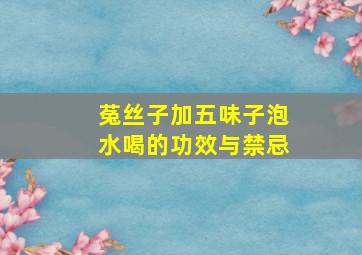 菟丝子加五味子泡水喝的功效与禁忌